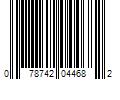 0 78742 04468 2